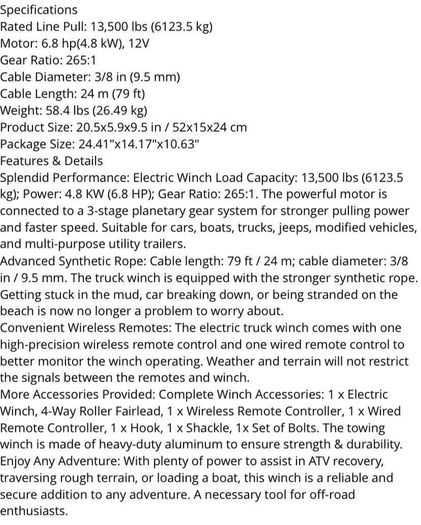 Specifications
Rated Line Pull: 13,500 lbs (6123.5 kg)
Motor: 6.8 hp(4.8 kW), 12V
Gear Ratio: 265:1
Cable Diameter: 3/8 in (9.5 mm)
Cable Length: 24 m (79 ft)
Weight: 58.4 lbs (26.49 kg)
Product Size: 20.5x5.9x9.5 in / 52x15x24 cm
Package Size: 24.41"x14.17"x10.63"
Features & Details
Splendid Performance: Electric Winch Load Capacity: 13,500 lbs (6123.5 kg); Power: 4.8 KW (6.8 HP); Gear Ratio: 265:1. The powerful motor is connected to a 3-stage planetary gear system for stronger pulling power and faster speed. Suitable for cars, boats, trucks, jeeps, modified vehicles, and multi-purpose utility trailers.
Advanced Synthetic Rope: Cable length: 79 ft / 24 m; cable diameter: 3/8 in / 9.5 mm. The truck winch is equipped with the stronger synthetic rope. Getting stuck in the mud, car breaking down, or being stranded on the beach is now no longer a problem to worry about.
Convenient Wireless Remotes: The electric truck winch comes with one high-precision wireless remote control and one wired remote control to better monitor the winch operating. Weather and terrain will not restrict the signals between the remotes and winch.
More Accessories Provided: Complete Winch Accessories: 1 x Electric Winch, 4-Way Roller Fairlead, 1 x Wireless Remote Controller, 1 x Wired Remote Controller, 1 x Hook, 1 x Shackle, 1x Set of Bolts. The towing winch is made of heavy-duty aluminum to ensure strength & durability.
Enjoy Any Adventure: With plenty of power to assist in ATV recovery, traversing rough terrain, or loading a boat, this winch is a reliable and secure addition to any adventure. A necessary tool for off-road enthusiasts.